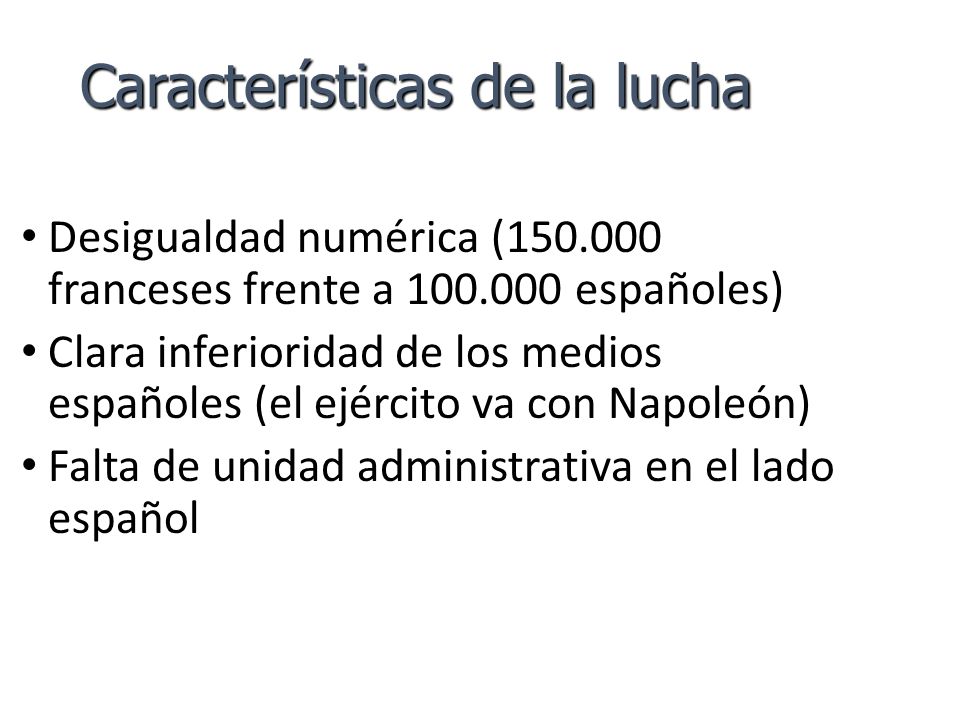 Características de la lucha

• Desigualdad numérica (150.000 franceses frente a 100.000 españoles)
• Clara inferioridad de los medios españoles (el ejército va con Napoleón)
• Falta de unidad administrativa en el lado español